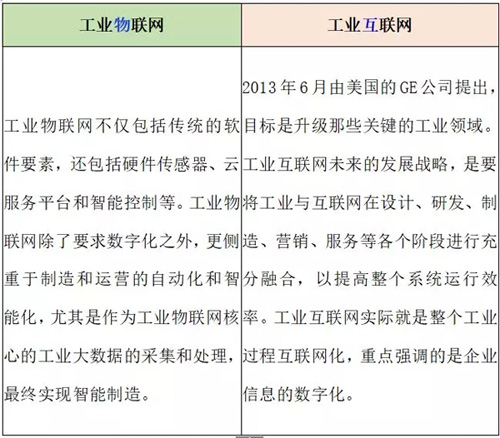 | 工业物联网 | 工业互联网 |
|---|---|
| 工业物联网不仅包括传统的软件要素，还包括硬件传感器、云服务平台和智能控制等。工业物联网除了要求数字化之外，更侧重于制造和运营的自动化和智能化，尤其是作为工业物联网核心的工业大数据的采集和处理，最终实现智能制造。 | 2013年6月由美国的GE公司提出，目标是升级那些关键的工业领域。工业互联网未来的发展战略，是要将工业与互联网在设计、研发、制造、营销、服务等各个阶段进行充分融合，以提高整个系统运行效率。工业互联网实际就是整个工业过程互联网化，重点强调的是企业信息的数字化。 |